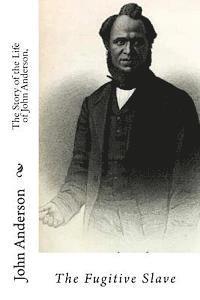 The Story of the Life of John Anderson,

John Anderson

The Fugitive Slave